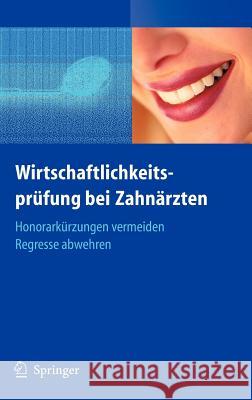 Wirtschaftlichkeitsprüfung bei Zahnärzten

Honorarkürzungen vermeiden
Regresse abwehren

Springer

Kraina Książek